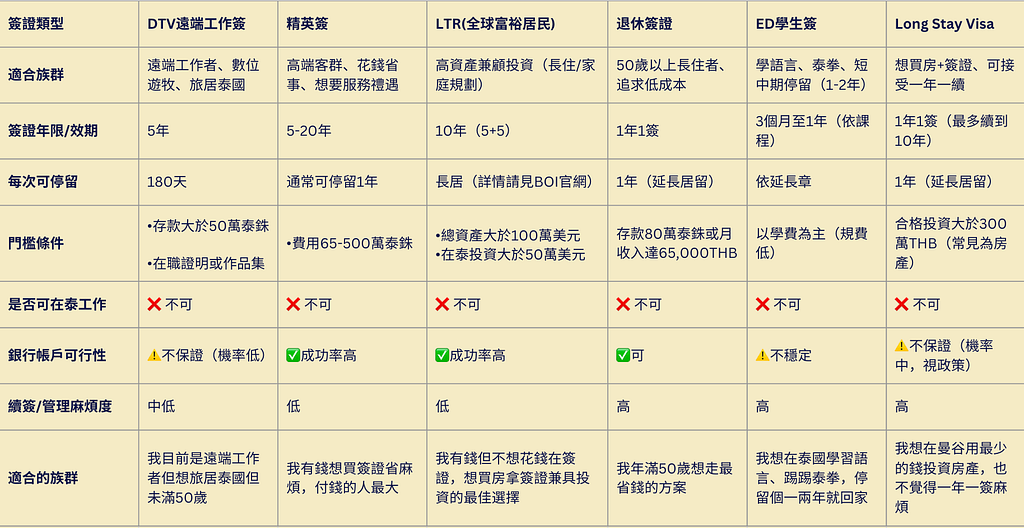 | 簽證類型 | DTV遠端工作簽 | 精英簽 | LTR(全球富裕居民) | 退休簽證 | ED學生簽 | Long Stay Visa |
|---|---|---|---|---|---|---|
| 適合族群 | 遠端工作者、數位遊牧、旅居泰國 | 高端客群、花錢省事、想要服務禮遇 | 高資產兼顧投資（長住/家庭規劃） | 50歲以上長住者、追求低成本 | 學語言、泰拳、短中期停留（1-2年） | 想買房+簽證、可接受一年一續 |
| 簽證年限/效期 | 5年 | 5-20年 | 10年（5+5） | 1年1簽 | 3個月至1年（依課程） | 1年1簽（最多續到10年） |
| 每次可停留 | 180天 | 通常可停留1年 | 長居（詳情請見BOI官網） | 1年（延長居留） | 依延長章 | 1年（延長居留） |
| 門檻條件 | •存款大於50萬泰銖 •在職證明或作品集 | •費用65-500萬泰銖 | •總資產大於100萬美元 •在泰投資大於50萬美元 | 存款80萬泰銖或月收入達65,000THB | 以學費為主（規費低） | 合格投資大於300萬THB（常見為房產） |
| 是否可在泰工作 | ❌ 不可 | ❌ 不可 | ❌ 不可 | ❌ 不可 | ❌ 不可 | ❌ 不可 |
| 銀行帳戶可行性 | ⚠️不保證（機率低） | ✅成功率高 | ✅成功率高 | ✅可 | ⚠️不穩定 | ⚠️不保證（機率中，視政策） |
| 續簽/管理麻煩度 | 中低 | 低 | 低 | 高 | 高 | 高 |
| 適合的族群 | 我目前是遠端工作者但想旅居泰國但未滿50歲 | 我有錢想買簽證省麻煩，付錢的人最大 | 我有錢但不想花錢在簽證，想買房拿簽證兼具投資的最佳選擇 | 我年滿50歲想走最省錢的方案 | 我想在泰國學習語言、踢踢泰拳，停留個一兩年就回家 | 我想在曼谷用最少的錢投資房產，也不覺得一年一簽麻煩 |